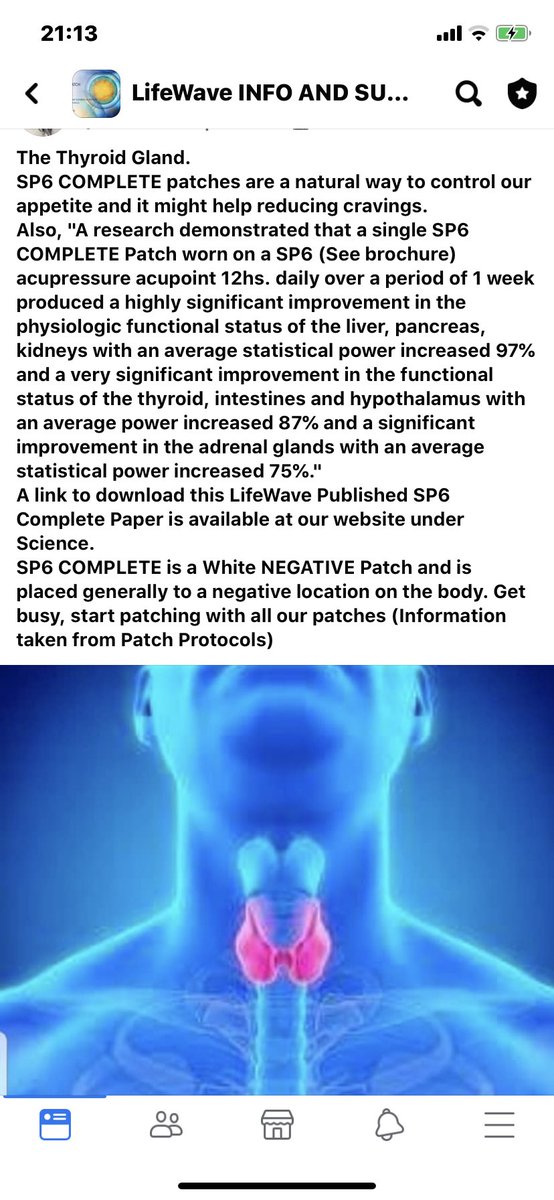 21:13

LifeWave INFO AND SU...

The Thyroid Gland.
SP6 COMPLETE patches are a natural way to control our appetite and it might help reducing cravings.
Also, "A research demonstrated that a single SP6 COMPLETE Patch worn on a SP6 (See brochure) acupressure acupoint 12hs. daily over a period of 1 week produced a highly significant improvement in the physiologic functional status of the liver, pancreas, kidneys with an average statistical power increased 97% and a very significant improvement in the functional status of the thyroid, intestines and hypothalamus with an average power increased 87% and a significant improvement in the adrenal glands with an average statistical power increased 75%."
A link to download this LifeWave Published SP6 Complete Paper is available at our website under Science.
SP6 COMPLETE is a White NEGATIVE Patch and is placed generally to a negative location on the body. Get busy, start patching with all our patches (Information taken from Patch Protocols)